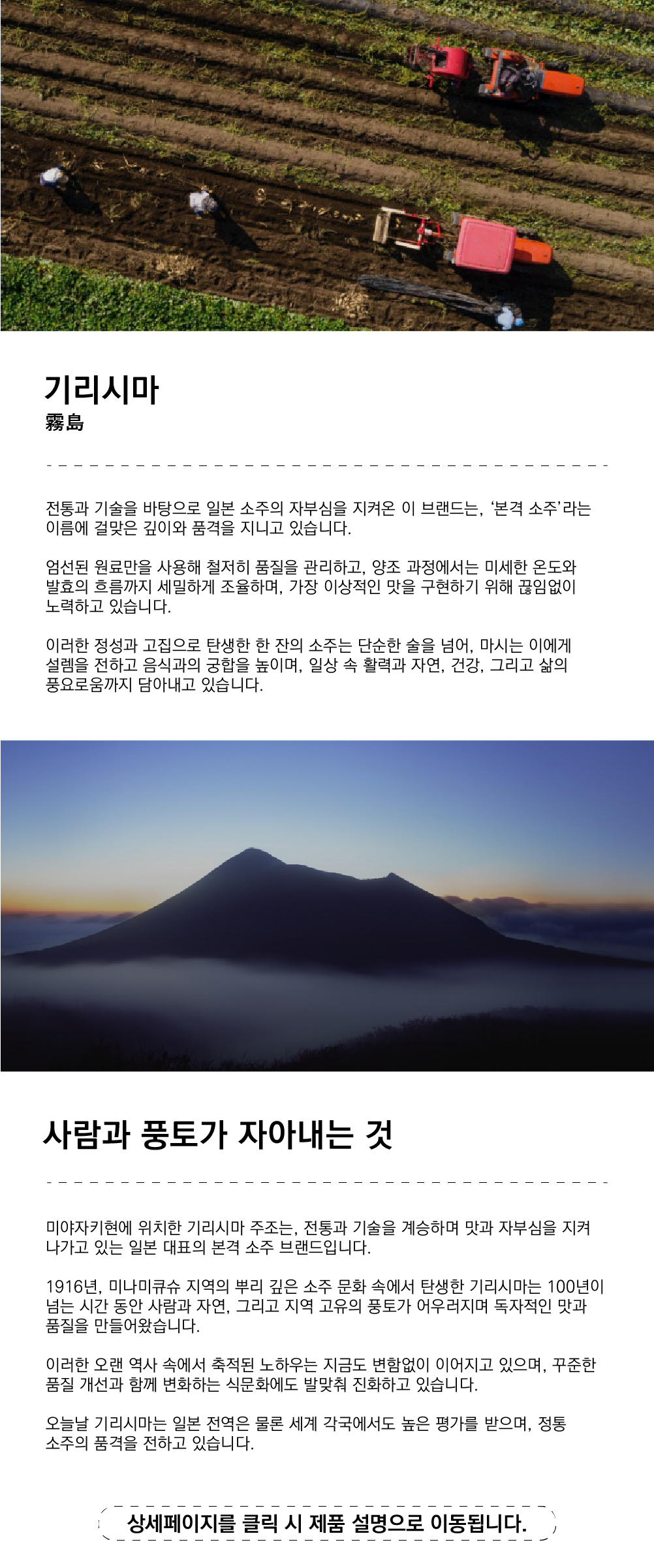 기리시마
霧島

전통과 기술을 바탕으로 일본 소주의 자부심을 지켜온 이 브랜드는, '본격 소주'라는 이름에 걸맞은 깊이와 품격을 지니고 있습니다.

엄선된 원료만을 사용해 철저히 품질을 관리하고, 양조 과정에서는 미세한 온도와 발효의 흐름까지 세밀하게 조율하며, 가장 이상적인 맛을 구현하기 위해 끊임없이 노력하고 있습니다.

이러한 정성과 고집으로 탄생한 한 잔의 소주는 단순한 술을 넘어, 마시는 이에게 설렘을 전하고 음식과의 궁합을 높이며, 일상 속 활력과 자연, 건강, 그리고 삶의 풍요로움까지 담아내고 있습니다.

사람과 풍토가 자아내는 것

미야자키현에 위치한 기리시마 주조는, 전통과 기술을 계승하며 맛과 자부심을 지켜 나가고 있는 일본 대표의 본격 소주 브랜드입니다.

1916년, 미나미큐슈 지역의 뿌리 깊은 소주 문화 속에서 탄생한 기리시마는 100년이 넘는 시간 동안 사람과 자연, 그리고 지역 고유의 풍토가 어우러지며 독자적인 맛과 품질을 만들어왔습니다.

이러한 오랜 역사 속에서 축적된 노하우는 지금도 변함없이 이어지고 있으며, 꾸준한 품질 개선과 함께 변화하는 식문화에도 발맞춰 진화하고 있습니다.

오늘날 기리시마는 일본 전역은 물론 세계 각국에서도 높은 평가를 받으며, 정통 소주의 품격을 전하고 있습니다.

상세페이지를 클릭 시 제품 설명으로 이동됩니다.